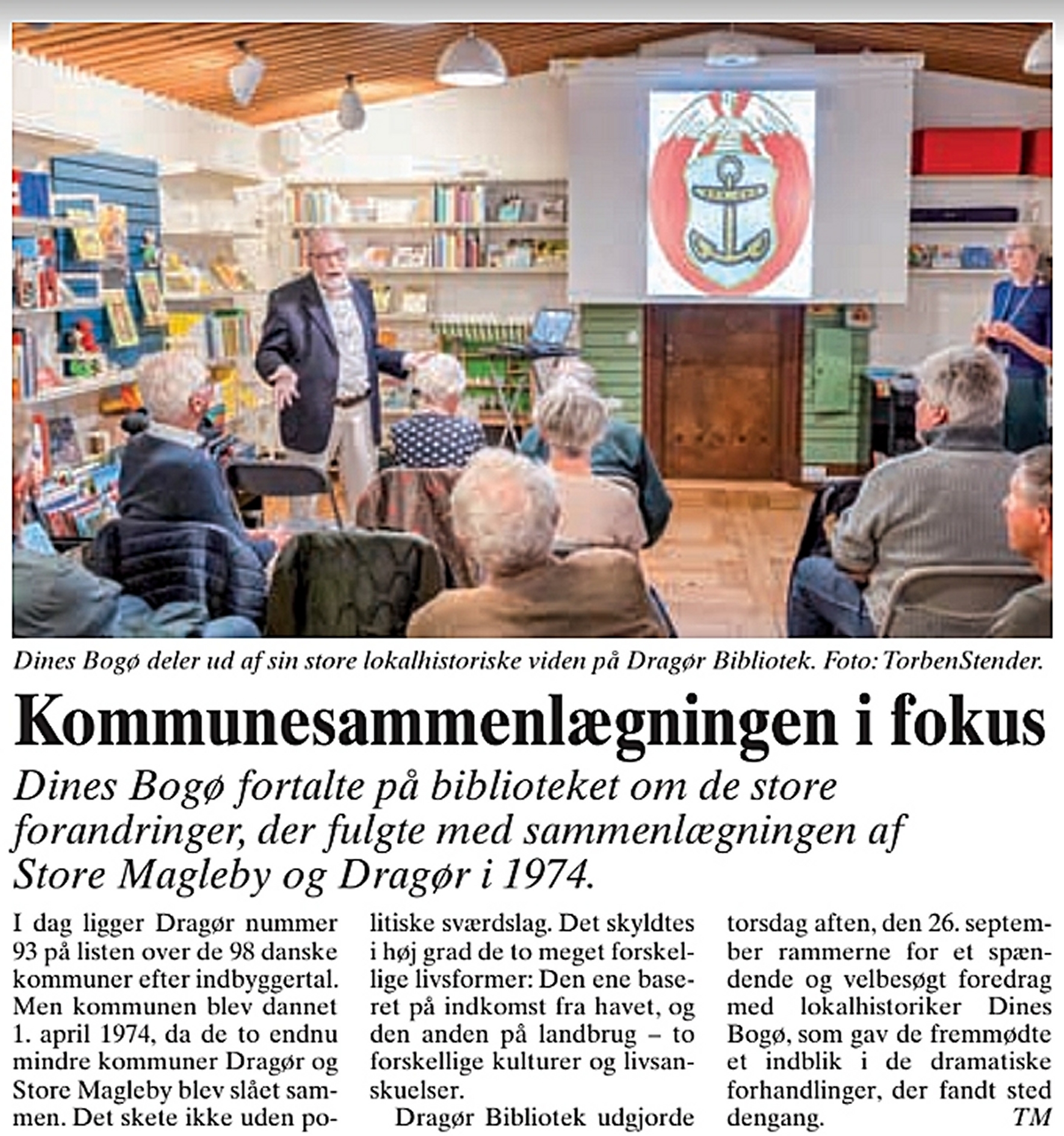 Dines Bogø deler ud af sin store lokalhistoriske viden på Dragør Bibliotek. Foto: TorbenStender.

Kommunesammenlægningen i fokus

Dines Bogø fortalte på biblioteket om de store forandringer, der fulgte med sammenlægningen af Store Magleby og Dragør i 1974.

I dag ligger Dragør nummer 93 på listen over de 98 danske kommuner efter indbyggertal. Men kommunen blev dannet 1. april 1974, da de to endnu mindre kommuner Dragør og Store Magleby blev slået sammen. Det skete ikke uden politiske sværdslag. Det skyldtes i høj grad de to meget forskellige livsformer: Den ene baseret på indkomst fra havet, og den anden på landbrug – to forskellige kulturer og livsanskuelser.

Dragør Bibliotek udgjorde torsdag aften, den 26. september rammerne for et spændende og velbesøgt foredrag med lokalhistoriker Dines Bogø, som gav de fremmødte et indblik i de dramatiske forhandlinger, der fandt sted dengang.

TM